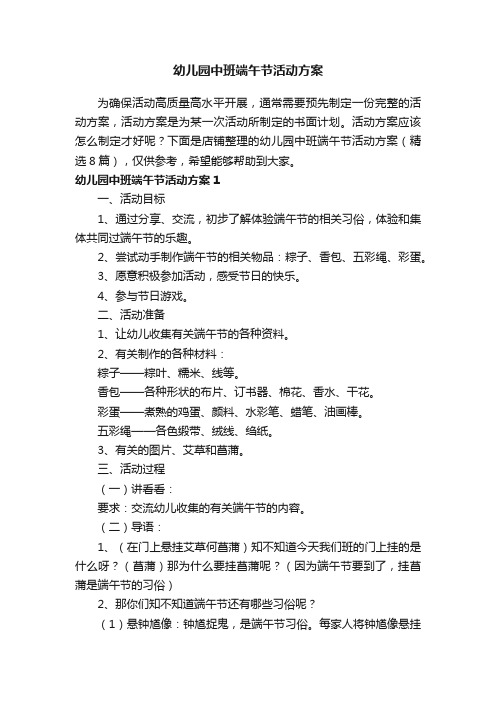 幼儿园中班端午节活动方案

为确保活动高质量高水平开展，通常需要预先制定一份完整的活动方案，活动方案是为某一次活动所制定的书面计划。活动方案应该怎么制定才好呢？下面是店铺整理的幼儿园中班端午节活动方案（精选8篇），仅供参考，希望能够帮助到大家。

幼儿园中班端午节活动方案1

一、活动目标

1、通过分享、交流，初步了解体验端午节的相关习俗，体验和集体共同过端午节的乐趣。

2、尝试动手制作端午节的相关物品：粽子、香包、五彩绳、彩蛋。

3、愿意积极参加活动，感受节日的快乐。

4、参与节日游戏。

二、活动准备

1、让幼儿收集有关端午节的各种资料。

2、有关制作的各种材料：

粽子——粽叶、糯米、线等。

香包——各种形状的布片、订书器、棉花、香水、干花。

彩蛋——煮熟的鸡蛋、颜料、水彩笔、蜡笔、油画棒。

五彩绳——各色缎带、绒线、绉纸。

3、有关的图片、艾草和菖蒲。

三、活动过程

（一）讲看看：

要求：交流幼儿收集的有关端午节的内容。

（二）导语：

1、（在门上悬挂艾草何菖蒲）知不知道今天我们班的门上挂的是什么呀？（菖蒲）那为什么要挂菖蒲呢？（因为端午节要到了，挂菖蒲是端午节的习俗）

2、那你们知不知道端午节还有哪些习俗呢？

（1）悬钟馗像：钟馗捉鬼，是端午节习俗。每家人将钟馗像悬挂